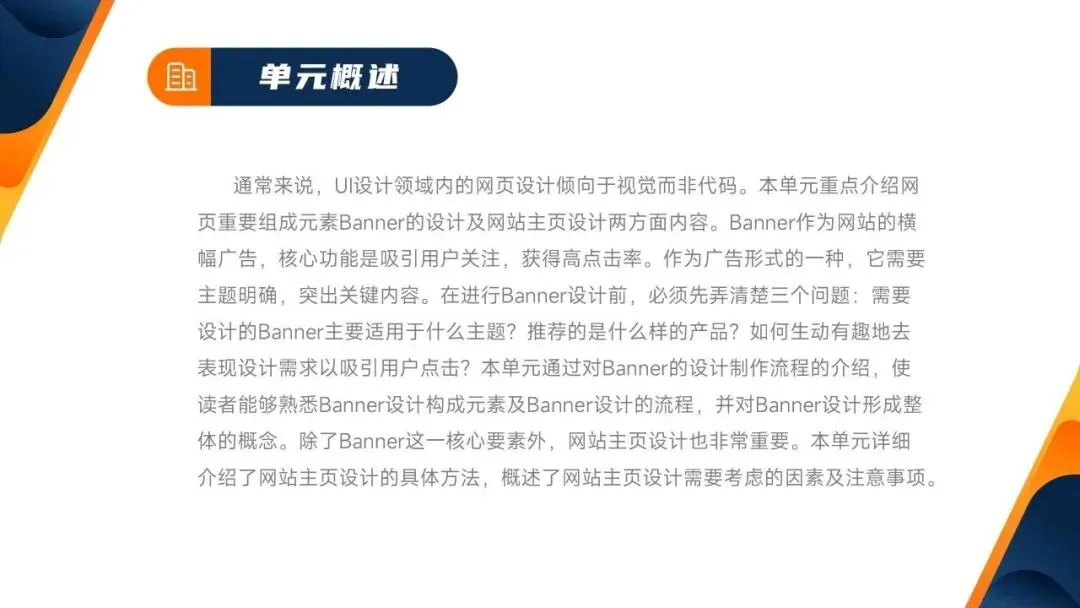 单元概述

通常来说，UI设计领域内的网页设计倾向于视觉而非代码。本单元重点介绍网页重要组成元素Banner的设计及网站主页设计两方面内容。Banner作为网站的横幅广告，核心功能是吸引用户关注，获得高点击率。作为广告形式的一种，它需要主题明确，突出关键内容。在进行Banner设计前，必须先弄清楚三个问题：需要设计的Banner主要适用于什么主题？推荐的是什么样的产品？如何生动有趣地去表现设计需求以吸引用户点击？本单元通过对Banner的设计制作流程的介绍，使读者能够熟悉Banner设计构成元素及Banner设计的流程，并对Banner设计形成整体的概念。除了Banner这一核心要素外，网站主页设计也非常重要。本单元详细介绍了网站主页设计的具体方法，概述了网站主页设计需要考虑的因素及注意事项。